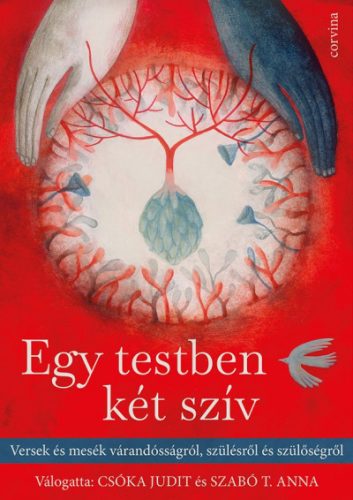 corvina

Egy testben két szív

Versek és mesék várandósságról, szülésről és szülőségről

Válogatta: CSÓKA JUDIT és SZABÓ T. ANNA